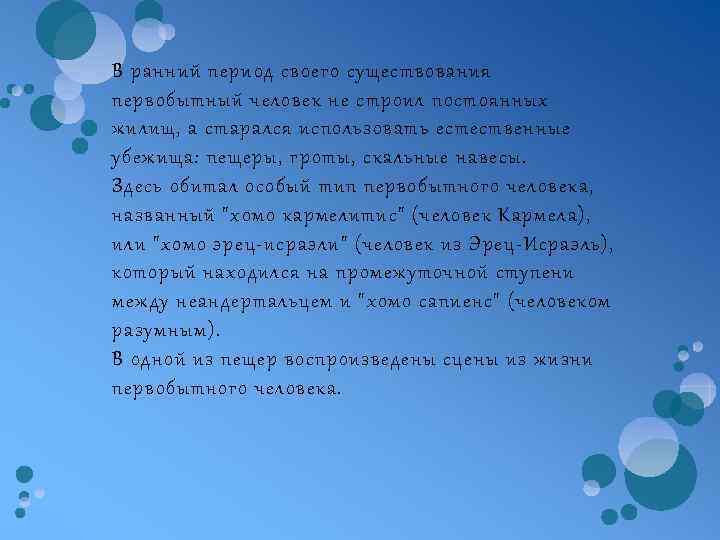 В ранний период своего существования первобытный человек не строил постоянных жилищ, а старался использовать естественные убежища: пещеры, гроты, скальные навесы.
Здесь обитал особый тип первобытного человека, названный "хомо кармелитис" (человек Кармела), или "хомо эрец-исраэли" (человек из Эрец-Исраэль), который находился на промежуточной ступени между неандертальцем и "хомо сапиенс" (человеком разумным).
В одной из пещер воспроизведены сцены из жизни первобытного человека.